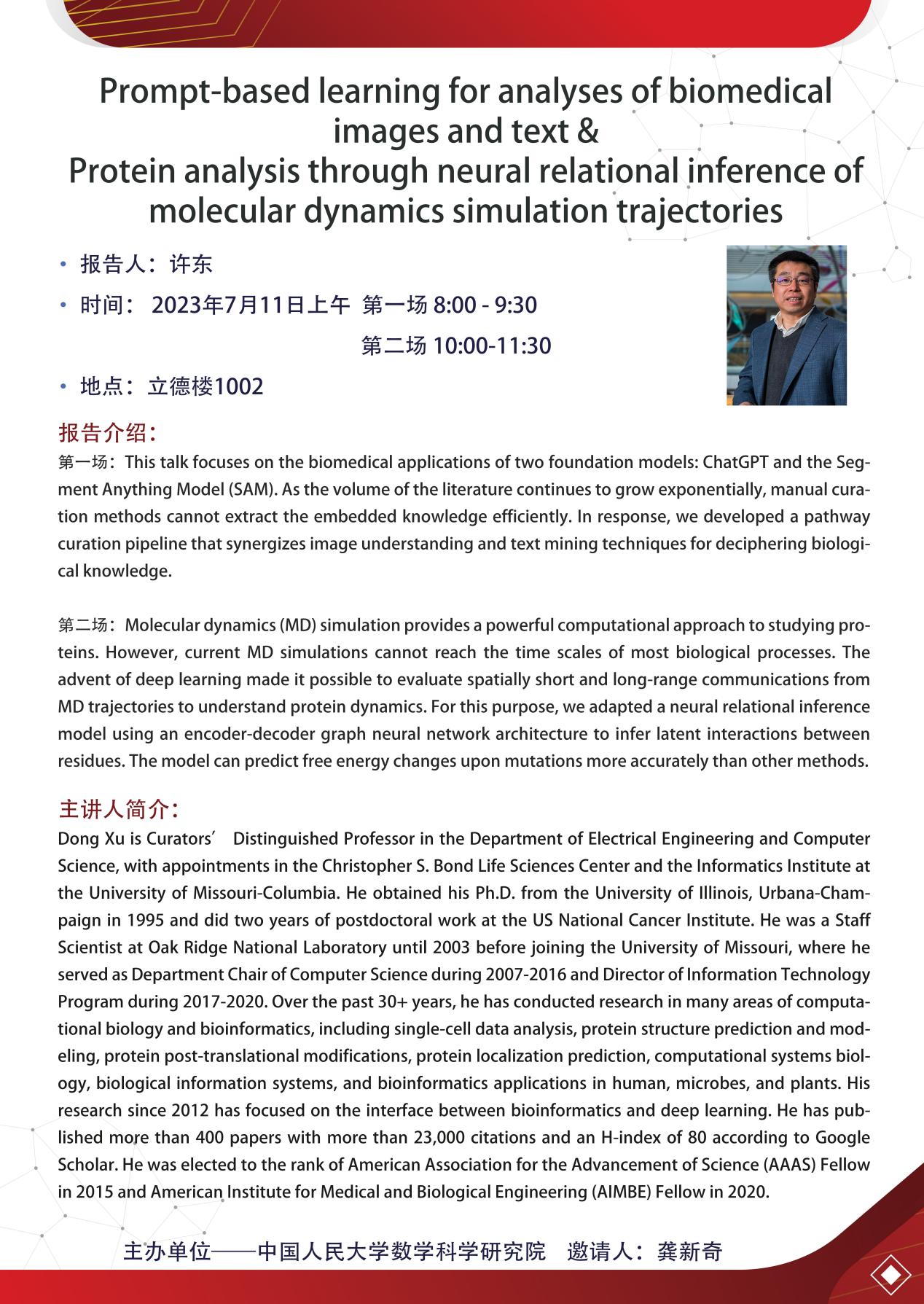 Prompt-based learning for analyses of biomedical images and text &
Protein analysis through neural relational inference of molecular dynamics simulation trajectories

• 报告人：许东

• 时间： 2023年7月11日上午 第一场 8:00 - 9:30
第二场 10:00-11:30

• 地点：立德楼1002

报告介绍：

第一场：This talk focuses on the biomedical applications of two foundation models: ChatGPT and the Segment Anything Model (SAM). As the volume of the literature continues to grow exponentially, manual curation methods cannot extract the embedded knowledge efficiently. In response, we developed a pathway curation pipeline that synergizes image understanding and text mining techniques for deciphering biological knowledge.

第二场：Molecular dynamics (MD) simulation provides a powerful computational approach to studying proteins. However, current MD simulations cannot reach the time scales of most biological processes. The advent of deep learning made it possible to evaluate spatially short and long-range communications from MD trajectories to understand protein dynamics. For this purpose, we adapted a neural relational inference model using an encoder-decoder graph neural network architecture to infer latent interactions between residues. The model can predict free energy changes upon mutations more accurately than other methods.

主讲人简介：

Dong Xu is Curators′ Distinguished Professor in the Department of Electrical Engineering and Computer Science, with appointments in the Christopher S. Bond Life Sciences Center and the Informatics Institute at the University of Missouri-Columbia. He obtained his Ph.D. from the University of Illinois, Urbana-Champaign in 1995 and did two years of postdoctoral work at the US National Cancer Institute. He was a Staff Scientist at Oak Ridge National Laboratory until 2003 before joining the University of Missouri, where he served as Department Chair of Computer Science during 2007-2016 and Director of Information Technology Program during 2017-2020. Over the past 30+ years, he has conducted research in many areas of computational biology and bioinformatics, including single-cell data analysis, protein structure prediction and modeling, protein post-translational modifications, protein localization prediction, computational systems biology, biological information systems, and bioinformatics applications in human, microbes, and plants. His research since 2012 has focused on the interface between bioinformatics and deep learning. He has published more than 400 papers with more than 23,000 citations and an H-index of 80 according to Google Scholar. He was elected to the rank of American Association for the Advancement of Science (AAAS) Fellow in 2015 and American Institute for Medical and Biological Engineering (AIMBE) Fellow in 2020.

主办单位——中国人民大学数学科学研究院　邀请人：龚新奇